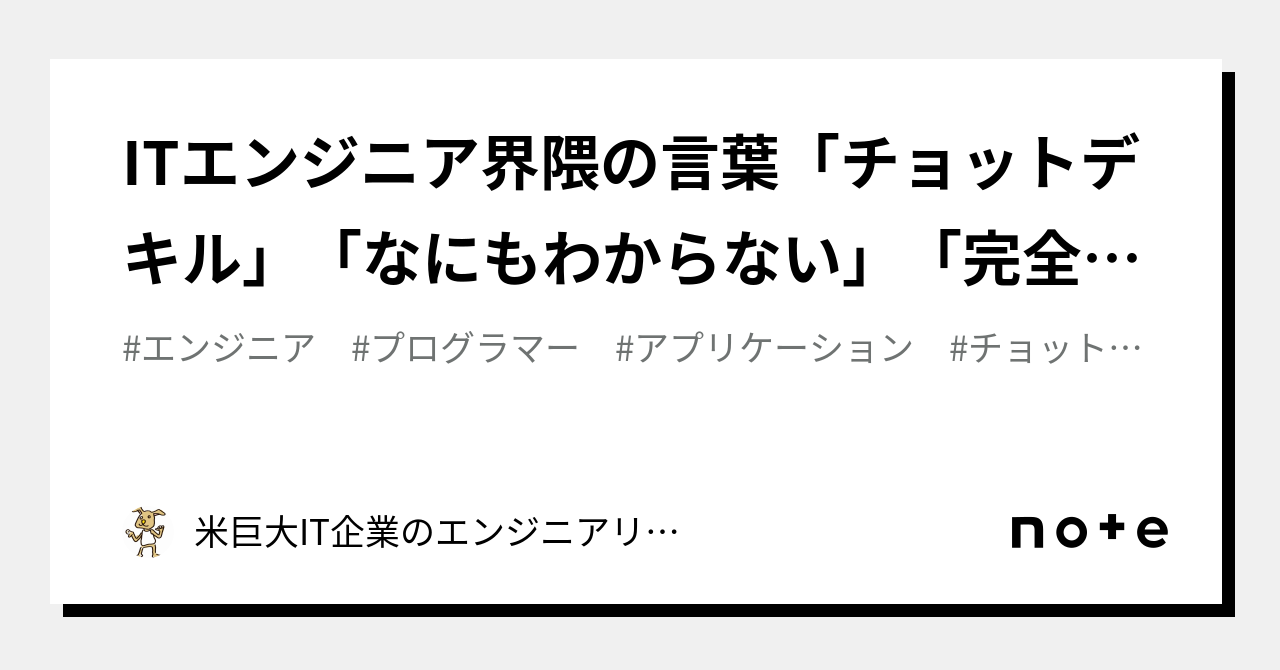 ITエンジニア界隈の言葉「チョットデキル」「なにもわからない」「完全…

#エンジニア #プログラマー #アプリケーション #チョット…

米巨大IT企業のエンジニアリ…

note